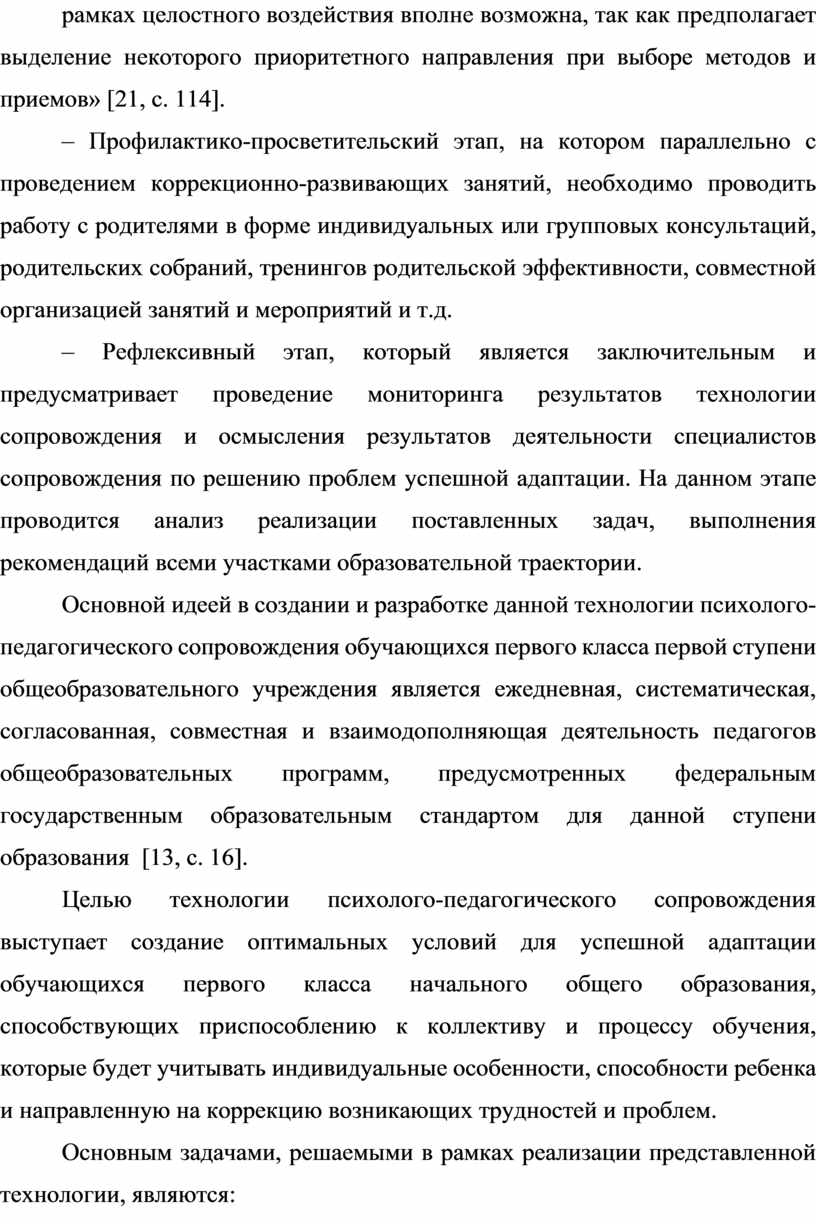 рамках целостного воздействия вполне возможна, так как предполагает выделение некоторого приоритетного направления при выборе методов и приемов» [21, с. 114].

– Профилактико-просветительский этап, на котором параллельно с проведением коррекционно-развивающих занятий, необходимо проводить работу с родителями в форме индивидуальных или групповых консультаций, родительских собраний, тренингов родительской эффективности, совместной организацией занятий и мероприятий и т.д.

– Рефлексивный этап, который является заключительным и предусматривает проведение мониторинга результатов технологии сопровождения и осмысления результатов деятельности специалистов сопровождения по решению проблем успешной адаптации. На данном этапе проводится анализ реализации поставленных задач, выполнения рекомендаций всеми участками образовательной траектории.

Основной идеей в создании и разработке данной технологии психолого-педагогического сопровождения обучающихся первого класса первой ступени общеобразовательного учреждения является ежедневная, систематическая, согласованная, совместная и взаимодополняющая деятельность педагогов общеобразовательных программ, предусмотренных федеральным государственным образовательным стандартом для данной ступени образования [13, с. 16].

Целью технологии психолого-педагогического сопровождения выступает создание оптимальных условий для успешной адаптации обучающихся первого класса начального общего образования, способствующих приспособлению к коллективу и процессу обучения, которые будет учитывать индивидуальные особенности, способности ребенка и направленную на коррекцию возникающих трудностей и проблем.

Основным задачами, решаемыми в рамках реализации представленной технологии, являются: